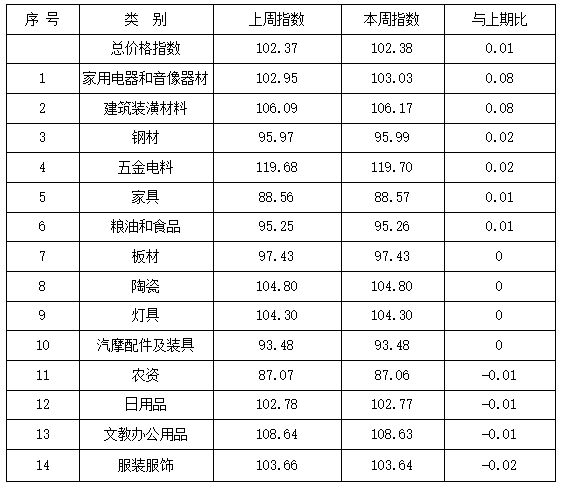 | 序号 | 类别 | 上周指数 | 本周指数 | 与上期比 |
|---|---|---|---|---|
|  | 总价格指数 | 102.37 | 102.38 | 0.01 |
| 1 | 家用电器和音像器材 | 102.95 | 103.03 | 0.08 |
| 2 | 建筑装潢材料 | 106.09 | 106.17 | 0.08 |
| 3 | 钢材 | 95.97 | 95.99 | 0.02 |
| 4 | 五金电料 | 119.68 | 119.70 | 0.02 |
| 5 | 家具 | 88.56 | 88.57 | 0.01 |
| 6 | 粮油和食品 | 95.25 | 95.26 | 0.01 |
| 7 | 板材 | 97.43 | 97.43 | 0 |
| 8 | 陶瓷 | 104.80 | 104.80 | 0 |
| 9 | 灯具 | 104.30 | 104.30 | 0 |
| 10 | 汽摩配件及装具 | 93.48 | 93.48 | 0 |
| 11 | 农资 | 87.07 | 87.06 | -0.01 |
| 12 | 日用品 | 102.78 | 102.77 | -0.01 |
| 13 | 文教办公用品 | 108.64 | 108.63 | -0.01 |
| 14 | 服装服饰 | 103.66 | 103.64 | -0.02 |